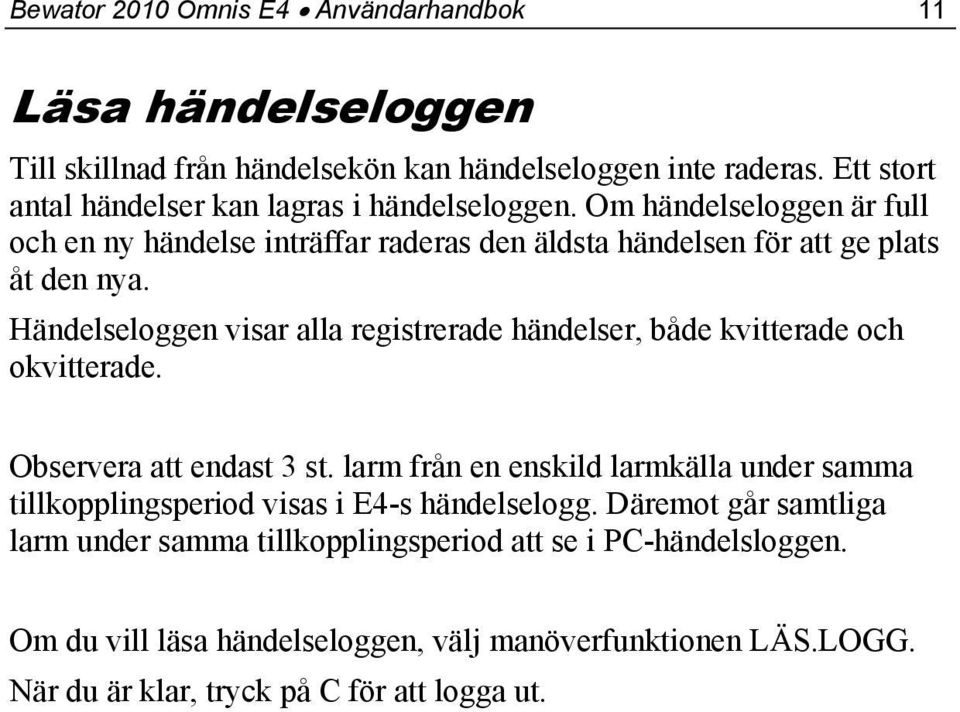 Bewator 2010 Omnis E4 • Användarhandbok 11

Läsa händelseloggen

Till skillnad från händelsekön kan händelseloggen inte raderas. Ett stort antal händelser kan lagras i händelseloggen. Om händelseloggen är full och en ny händelse inträffar raderas den äldsta händelsen för att ge plats åt den nya.

Händelseloggen visar alla registrerade händelser, både kvitterade och okvitterade.

Observera att endast 3 st. larm från en enskild larmkälla under samma tillkopplingsperiod visas i E4-s händelselogg. Däremot går samtliga larm under samma tillkopplingsperiod att se i PC-händelsloggen.

Om du vill läsa händelseloggen, välj manöverfunktionen LÄS.LOGG.

När du är klar, tryck på C för att logga ut.